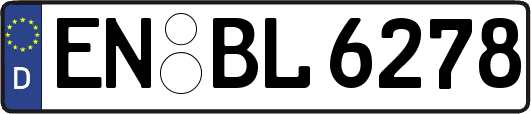 D EN BL 6278